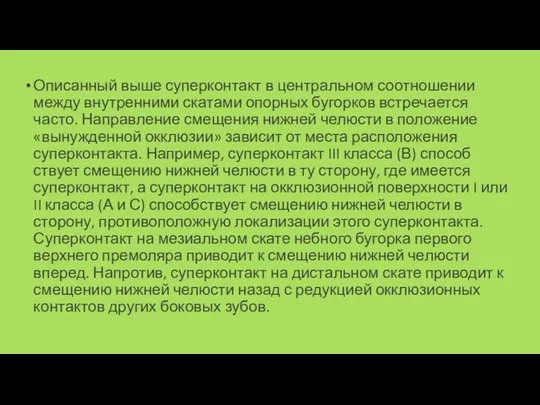 • Описанный выше суперконтакт в центральном соотношении между внутренними скатами опорных бугорков встречается часто. Направление смещения нижней челюсти в положение «вынужденной окклюзии» зависит от места расположения суперконтакта. Например, суперконтакт III класса (В) способ ствует смещению нижней челюсти в ту сторону, где имеется суперконтакт, а суперконтакт на окклюзионной поверхности I или II класса (А и С) способствует смещению нижней челюсти в сторону, противоположную локализации этого суперконтакта. Суперконтакт на мезиальном скате небного бугорка первого верхнего премоляра приводит к смещению нижней челюсти вперед. Напротив, суперконтакт на дистальном скате приводит к смещению нижней челюсти назад с редукцией окклюзионных контактов других боковых зубов.